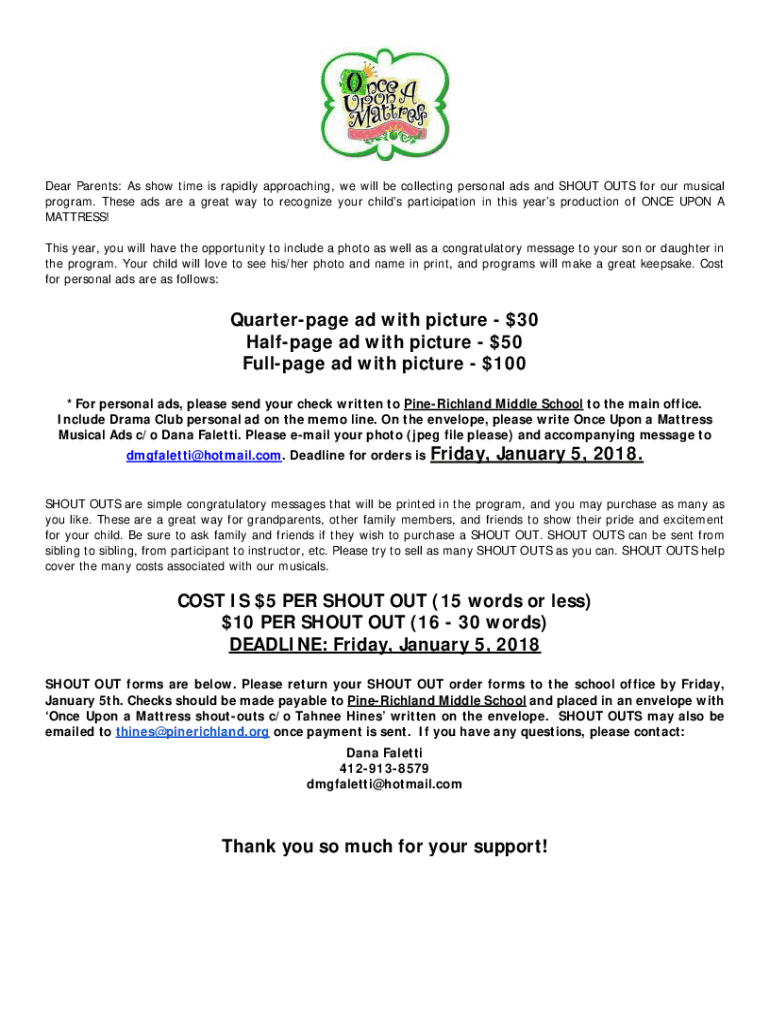 Once Upon A Mattress

Dear Parents: As show time is rapidly approaching, we will be collecting personal ads and SHOUT OUTS for our musical program. These ads are a great way to recognize your child's participation in this year's production of ONCE UPON A MATTRESS!

This year, you will have the opportunity to include a photo as well as a congratulatory message to your son or daughter in the program. Your child will love to see his/her photo and name in print, and programs will make a great keepsake. Cost for personal ads are as follows:

Quarter-page ad with picture - $30
Half-page ad with picture - $50
Full-page ad with picture - $100

* For personal ads, please send your check written to Pine-Richland Middle School to the main office. Include Drama Club personal ad on the memo line. On the envelope, please write Once Upon a Mattress Musical Ads c/o Dana Faletti. Please e-mail your photo (jpeg file please) and accompanying message to dmgfaletti@hotmail.com. Deadline for orders is Friday, January 5, 2018.

SHOUT OUTS are simple congratulatory messages that will be printed in the program, and you may purchase as many as you like. These are a great way for grandparents, other family members, and friends to show their pride and excitement for your child. Be sure to ask family and friends if they wish to purchase a SHOUT OUT. SHOUT OUTS can be sent from sibling to sibling, from participant to instructor, etc. Please try to sell as many SHOUT OUTS as you can. SHOUT OUTS help cover the many costs associated with our musicals.

COST IS $5 PER SHOUT OUT (15 words or less)
$10 PER SHOUT OUT (16 - 30 words)
DEADLINE: Friday, January 5, 2018

SHOUT OUT forms are below. Please return your SHOUT OUT order forms to the school office by Friday, January 5th. Checks should be made payable to Pine-Richland Middle School and placed in an envelope with 'Once Upon a Mattress shout-outs c/o Tahnee Hines' written on the envelope. SHOUT OUTS may also be emailed to thines@pinerichland.org once payment is sent. If you have any questions, please contact:

Dana Faletti
412-913-8579
dmgfaletti@hotmail.com

Thank you so much for your support!